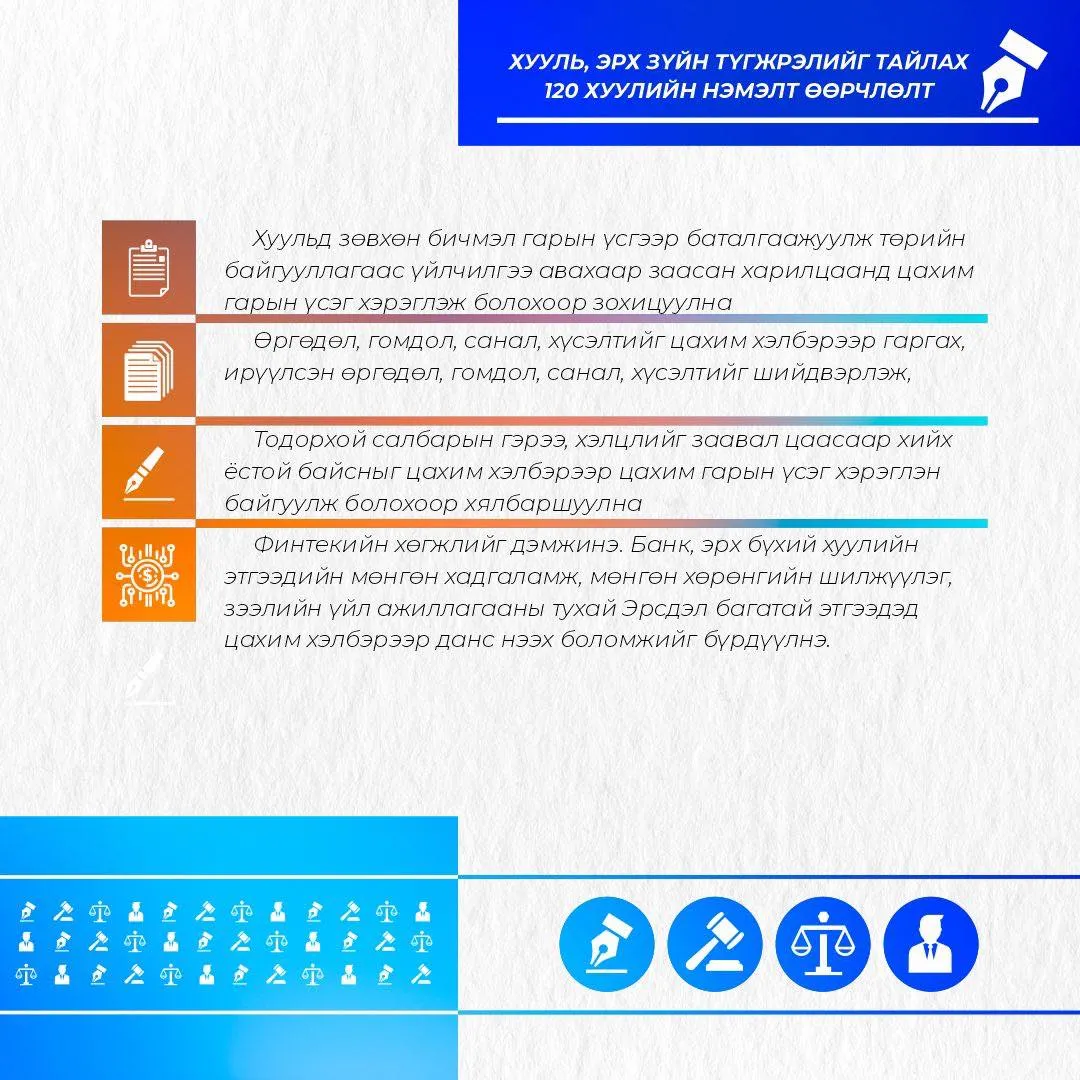 ХУУЛЬ, ЭРХ ЗҮЙН ТҮГЖРЭЛИЙГ ТАЙЛАХ
120 ХУУЛИЙН НЭМЭЛТ ӨӨРЧЛӨЛТ

Хуульд зөвхөн бичмэл гарын үсгээр баталгаажуулж төрийн байгууллагаас үйлчилгээ авахаар заасан харилцаанд цахим гарын үсэг хэрэглэж болохоор зохицуулна

Өргөдөл, гомдол, санал, хүсэлтийг цахим хэлбэрээр гаргах, ирүүлсэн өргөдөл, гомдол, санал, хүсэлтийг шийдвэрлэж,

Тодорхой салбарын гэрээ, хэлцлийг заавал цаасаар хийх ёстой байсныг цахим хэлбэрээр цахим гарын үсэг хэрэглэн байгуулж болохоор хялбаршуулна

Финтекийн хөгжлийг дэмжинэ. Банк, эрх бүхий хуулийн этгээдийн мөнгөн хадгаламж, мөнгөн хөрөнгийн шилжүүлэг, зээлийн үйл ажиллагааны тухай Эрсдэл багатай этгээдэд цахим хэлбэрээр данс нээх боломжийг бүрдүүлнэ.